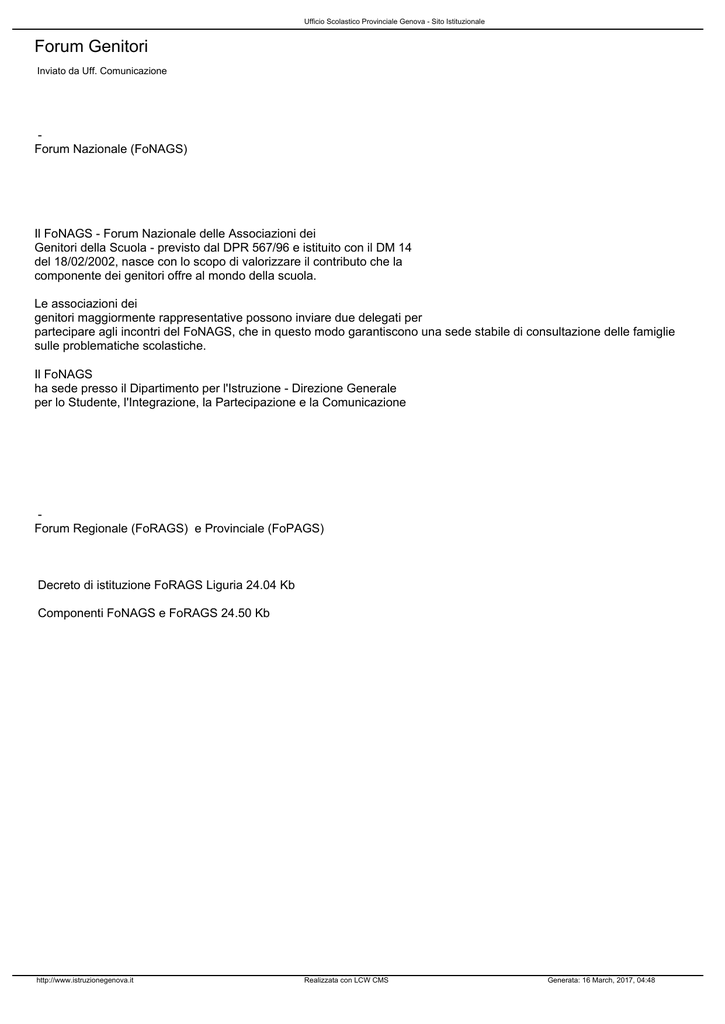 Ufficio Scolastico Provinciale Genova - Sito Istituzionale

Forum Genitori

Inviato da Uff. Comunicazione

-
Forum Nazionale (FoNAGS)

Il FoNAGS - Forum Nazionale delle Associazioni dei Genitori della Scuola - previsto dal DPR 567/96 e istituito con il DM 14 del 18/02/2002, nasce con lo scopo di valorizzare il contributo che la componente dei genitori offre al mondo della scuola.

Le associazioni dei genitori maggiormente rappresentative possono inviare due delegati per partecipare agli incontri del FoNAGS, che in questo modo garantiscono una sede stabile di consultazione delle famiglie sulle problematiche scolastiche.

Il FoNAGS ha sede presso il Dipartimento per l'Istruzione - Direzione Generale per lo Studente, l'Integrazione, la Partecipazione e la Comunicazione

-
Forum Regionale (FoRAGS) e Provinciale (FoPAGS)

Decreto di istituzione FoRAGS Liguria 24.04 Kb

Componenti FoNAGS e FoRAGS 24.50 Kb

http://www.istruzionegenova.it Realizzata con LCW CMS Generata: 16 March, 2017, 04:48